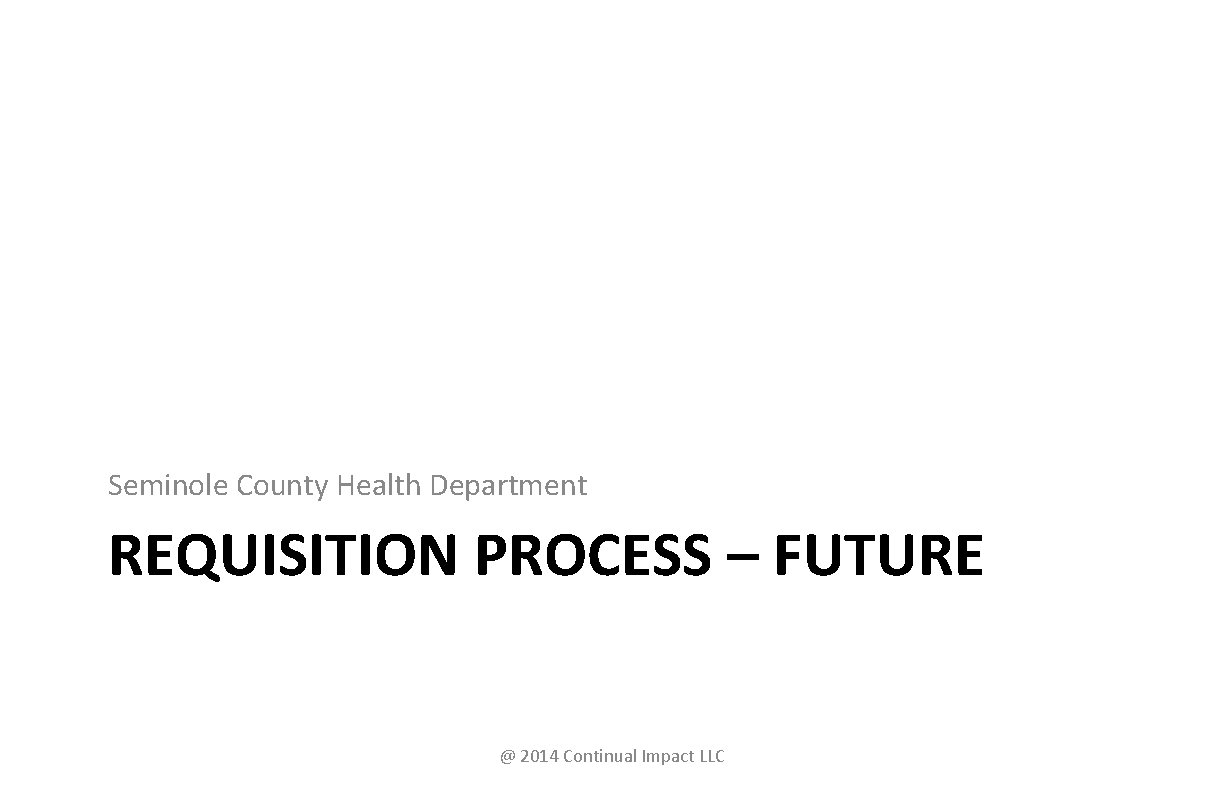 Seminole County Health Department

REQUISITION PROCESS – FUTURE

@ 2014 Continual Impact LLC